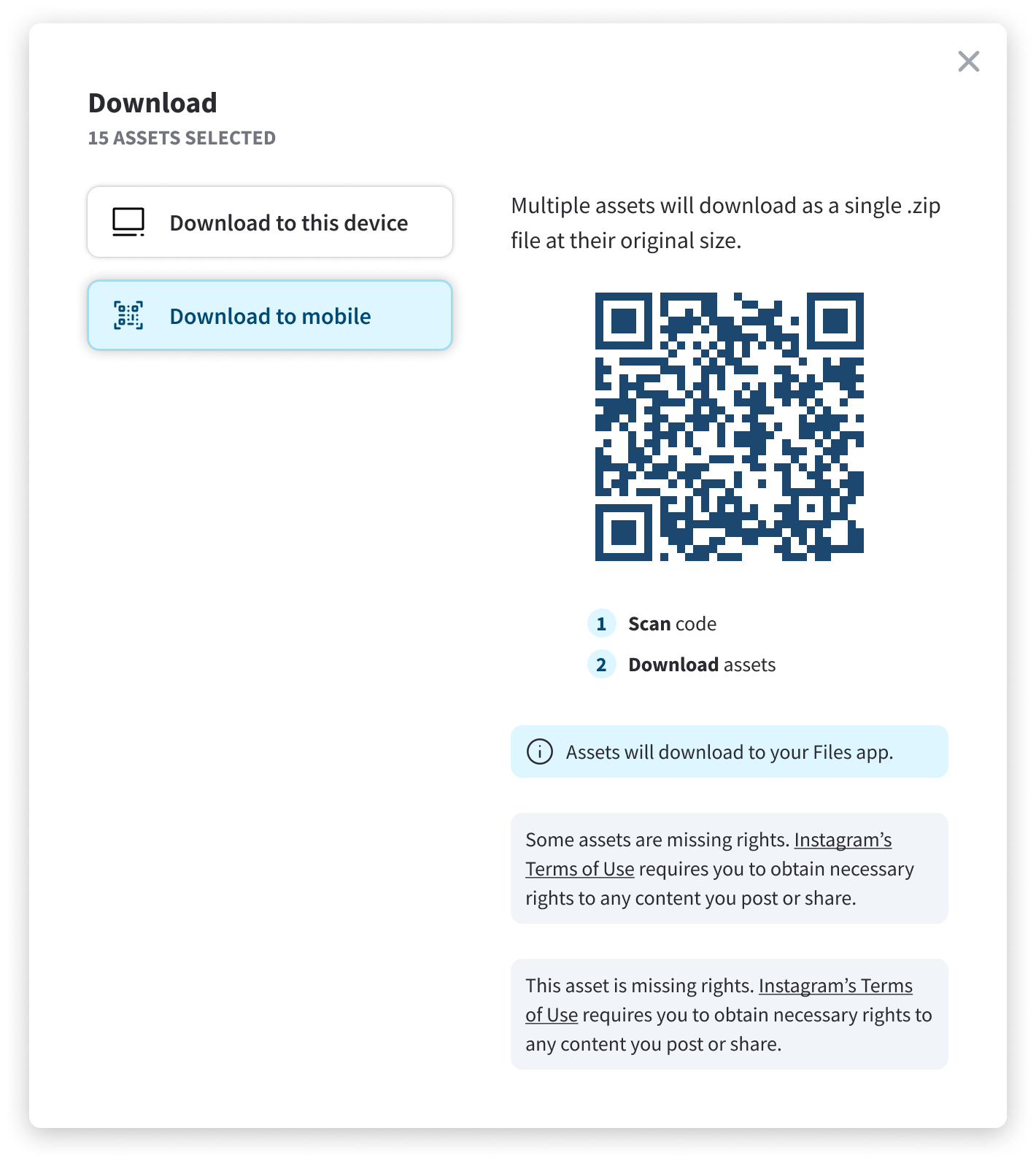 Download
15 ASSETS SELECTED

Download to this device

Download to mobile

Multiple assets will download as a single .zip file at their original size.

1 Scan code
2 Download assets

Assets will download to your Files app.

Some assets are missing rights. Instagram’s Terms of Use requires you to obtain necessary rights to any content you post or share.

This asset is missing rights. Instagram’s Terms of Use requires you to obtain necessary rights to any content you post or share.